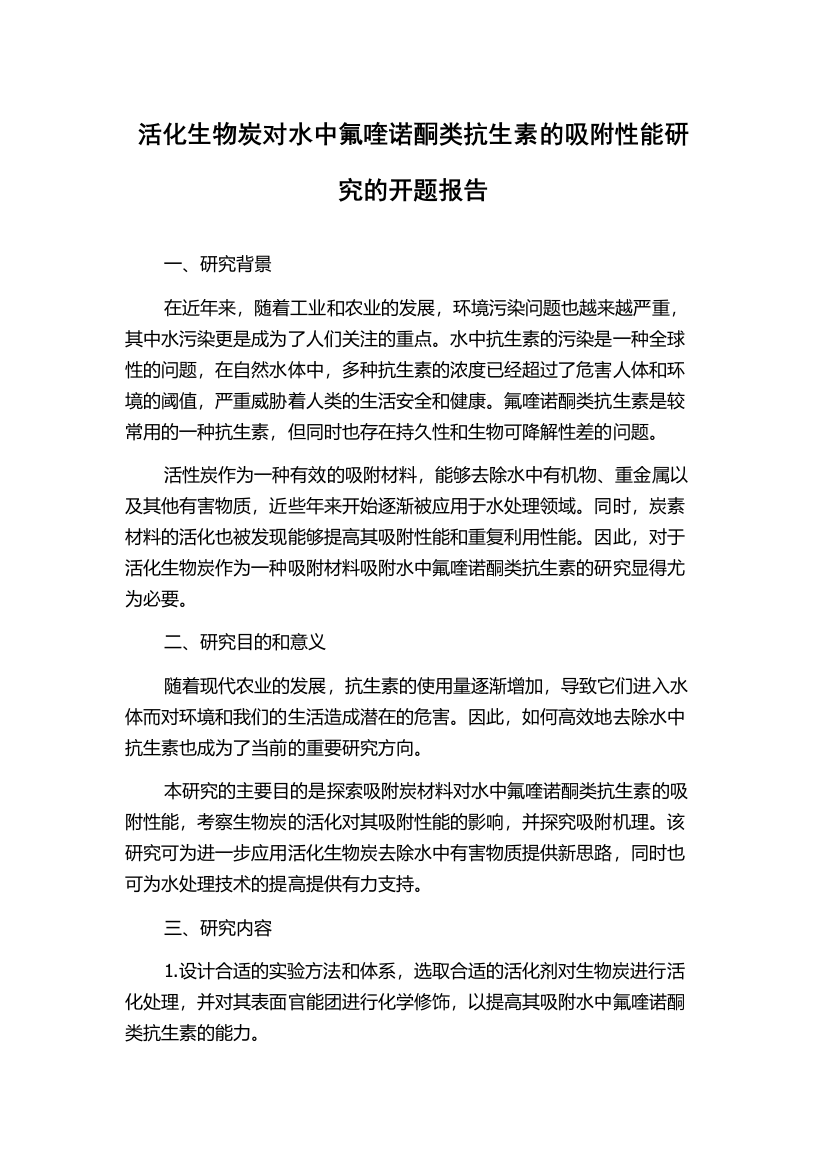 活化生物炭对水中氟喹诺酮类抗生素的吸附性能研究的开题报告

一、研究背景

在近年来，随着工业和农业的发展，环境污染问题也越来越严重，其中水污染更是成为了人们关注的重点。水中抗生素的污染是一种全球性的问题，在自然水体中，多种抗生素的浓度已经超过了危害人体和环境的阈值，严重威胁着人类的生活安全和健康。氟喹诺酮类抗生素是较常用的一种抗生素，但同时也存在持久性和生物可降解性差的问题。

活性炭作为一种有效的吸附材料，能够去除水中有机物、重金属以及其他有害物质，近些年来开始逐渐被应用于水处理领域。同时，炭素材料的活化也被发现能够提高其吸附性能和重复利用性能。因此，对于活化生物炭作为一种吸附材料吸附水中氟喹诺酮类抗生素的研究显得尤为必要。

二、研究目的和意义

随着现代农业的发展，抗生素的使用量逐渐增加，导致它们进入水体而对环境和我们的生活造成潜在的危害。因此，如何高效地去除水中抗生素也成为了当前的重要研究方向。

本研究的主要目的是探索吸附炭材料对水中氟喹诺酮类抗生素的吸附性能，考察生物炭的活化对其吸附性能的影响，并探究吸附机理。该研究可为进一步应用活化生物炭去除水中有害物质提供新思路，同时也可为水处理技术的提高提供有力支持。

三、研究内容

1.设计合适的实验方法和体系，选取合适的活化剂对生物炭进行活化处理，并对其表面官能团进行化学修饰，以提高其吸附水中氟喹诺酮类抗生素的能力。